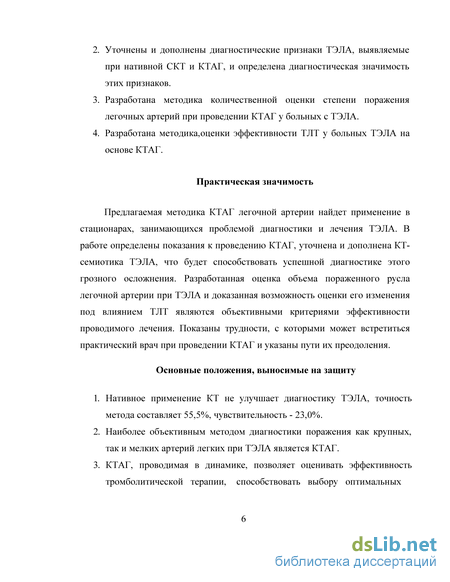 2. Уточнены и дополнены диагностические признаки ТЭЛА, выявляемые при нативной СКТ и КТАГ, и определена диагностическая значимость этих признаков.

3. Разработана методика количественной оценки степени поражения легочных артерий при проведении КТАГ у больных с ТЭЛА.

4. Разработана методика,оценки эффективности ТЛТ у больных ТЭЛА на основе КТАГ.

Практическая значимость

Предлагаемая методика КТАГ легочной артерии найдет применение в стационарах, занимающихся проблемой диагностики и лечения ТЭЛА. В работе определены показания к проведению КТАГ, уточнена и дополнена КТ-семиотика ТЭЛА, что будет способствовать успешной диагностике этого грозного осложнения. Разработанная оценка объема пораженного русла легочной артерии при ТЭЛА и доказанная возможность оценки его изменения под влиянием ТЛТ являются объективными критериями эффективности проводимого лечения. Показаны трудности, с которыми может встретиться практический врач при проведении КТАГ и указаны пути их преодоления.

Основные положения, выносимые на защиту

1. Нативное применение КТ не улучшает диагностику ТЭЛА, точность метода составляет 55,5%, чувствительность - 23,0%.

2. Наиболее объективным методом диагностики поражения как крупных, так и мелких артерий легких при ТЭЛА является КТАГ.

3. КТАГ, проводимая в динамике, позволяет оценивать эффективность тромболитической терапии, способствовать выбору оптимальных

6

dsLib.net
библиотека диссертаций